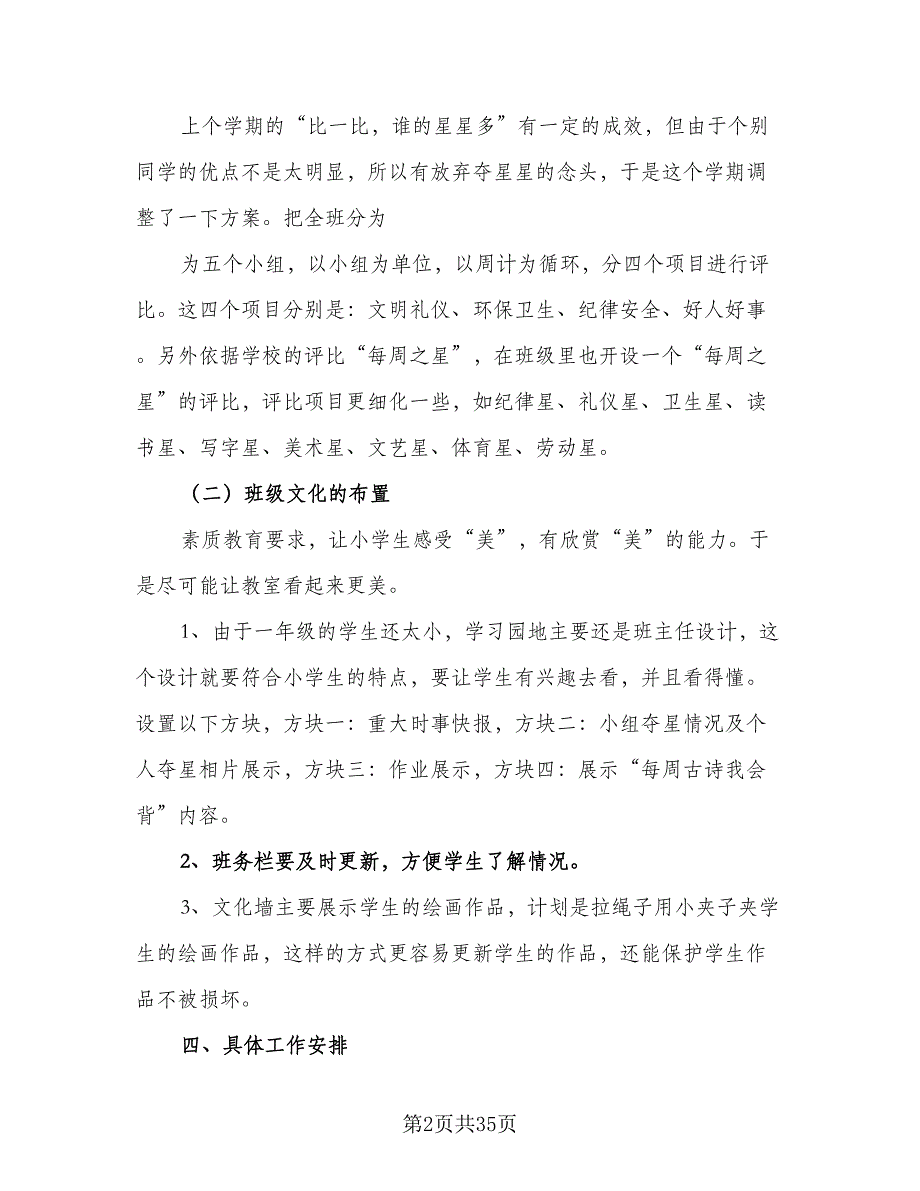 上个学期的“比一比，谁的星星多”有一定的成效，但由于个别同学的优点不是太明显，所以有放弃夺星星的念头，于是这个学期调整了一下方案。把全班分为

为五个小组，以小组为单位，以周计为循环，分四个项目进行评比。这四个项目分别是：文明礼仪、环保卫生、纪律安全、好人好事。另外依据学校的评比“每周之星”，在班级里也开设一个“每周之星”的评比，评比项目更细化一些，如纪律星、礼仪星、卫生星、读书星、写字星、美术星、文艺星、体育星、劳动星。

（二）班级文化的布置

素质教育要求，让小学生感受“美”，有欣赏“美”的能力。于是尽可能让教室看起来更美。

1、由于一年级的学生还太小，学习园地主要还是班主任设计，这个设计就要符合小学生的特点，要让学生有兴趣去看，并且看得懂。设置以下方块，方块一：重大时事快报，方块二：小组夺星情况及个人夺星相片展示，方块三：作业展示，方块四：展示“每周古诗我会背”内容。

2、班务栏要及时更新，方便学生了解情况。

3、文化墙主要展示学生的绘画作品，计划是拉绳子用小夹子夹学生的绘画作品，这样的方式更容易更新学生的作品，还能保护学生作品不被损坏。

四、具体工作安排

第2页共35页